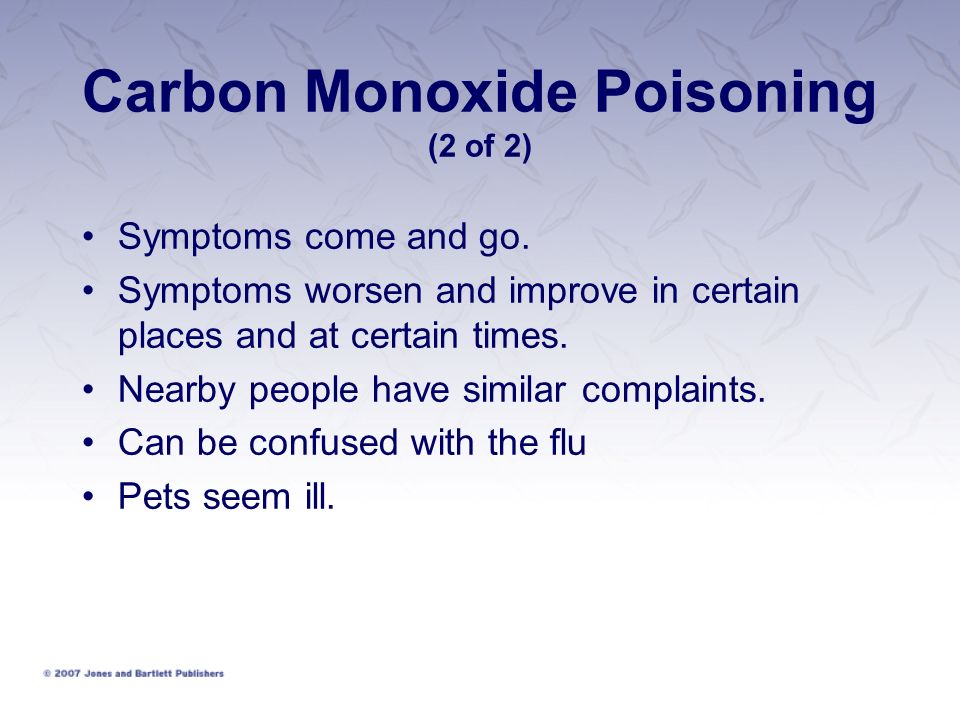 Carbon Monoxide Poisoning
(2 of 2)

• Symptoms come and go.
• Symptoms worsen and improve in certain places and at certain times.
• Nearby people have similar complaints.
• Can be confused with the flu
• Pets seem ill.

© 2007 Jones and Bartlett Publishers